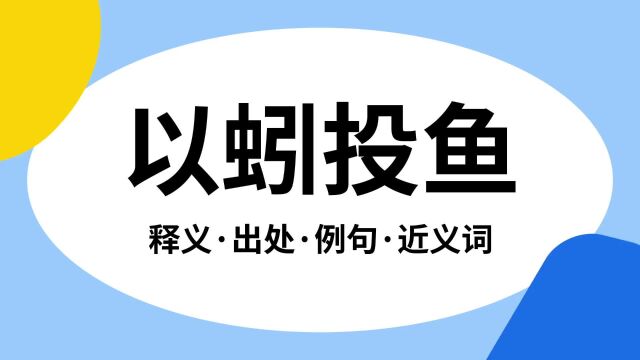 以蚓投鱼

释义·出处·例句·近义词